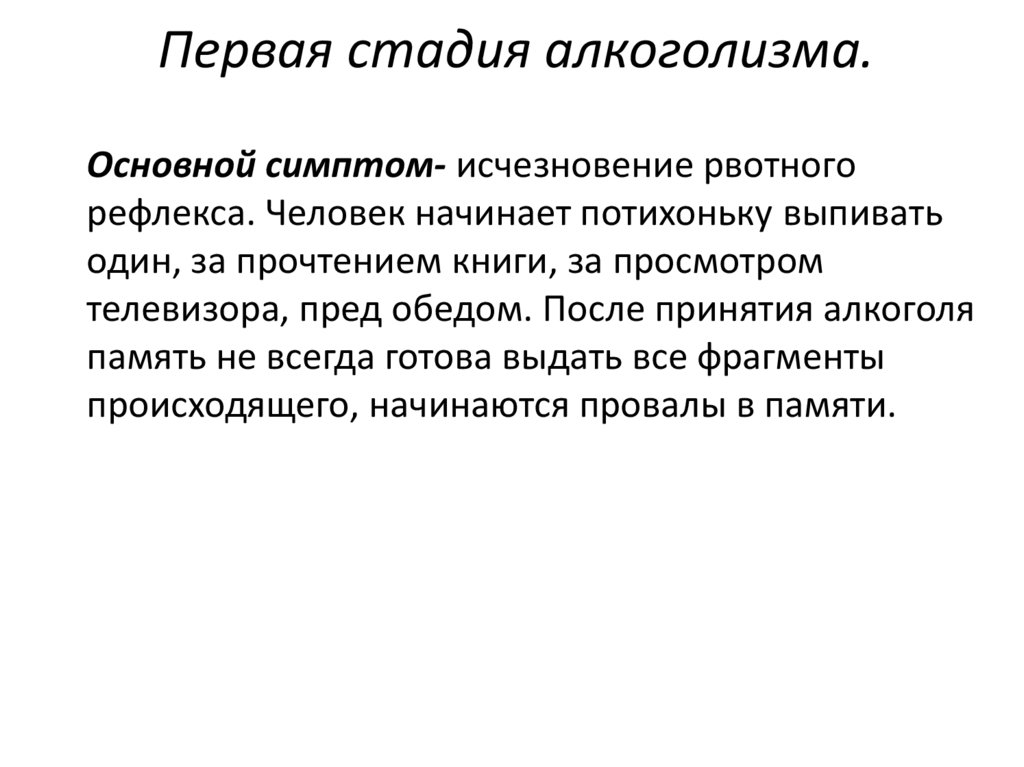 Первая стадия алкоголизма.

Основной симптом- исчезновение рвотного рефлекса. Человек начинает потихоньку выпивать один, за прочтением книги, за просмотром телевизора, пред обедом. После принятия алкоголя память не всегда готова выдать все фрагменты происходящего, начинаются провалы в памяти.